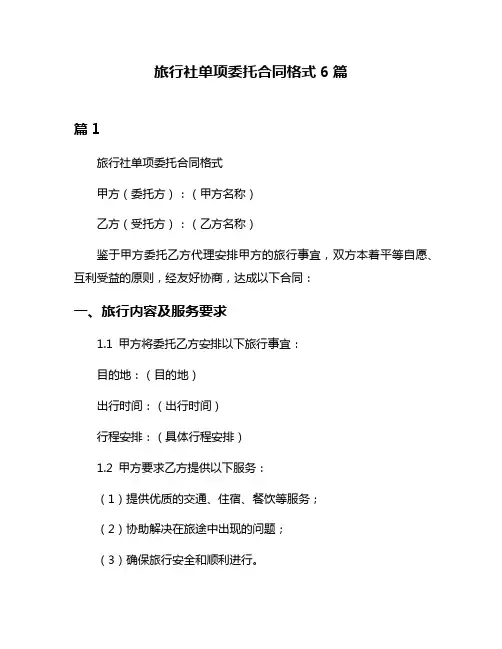 旅行社单项委托合同格式 6 篇

篇 1

旅行社单项委托合同格式

甲方（委托方）：（甲方名称）

乙方（受托方）：（乙方名称）

鉴于甲方委托乙方代理安排甲方的旅行事宜，双方本着平等自愿、互利受益的原则，经友好协商，达成以下合同：

一、旅行内容及服务要求

1.1 甲方将委托乙方安排以下旅行事宜：

目的地：（目的地）

出行时间：（出行时间）

行程安排：（具体行程安排）

1.2 甲方要求乙方提供以下服务：

（1）提供优质的交通、住宿、餐饮等服务；

（2）协助解决在旅途中出现的问题；

（3）确保旅行安全和顺利进行。